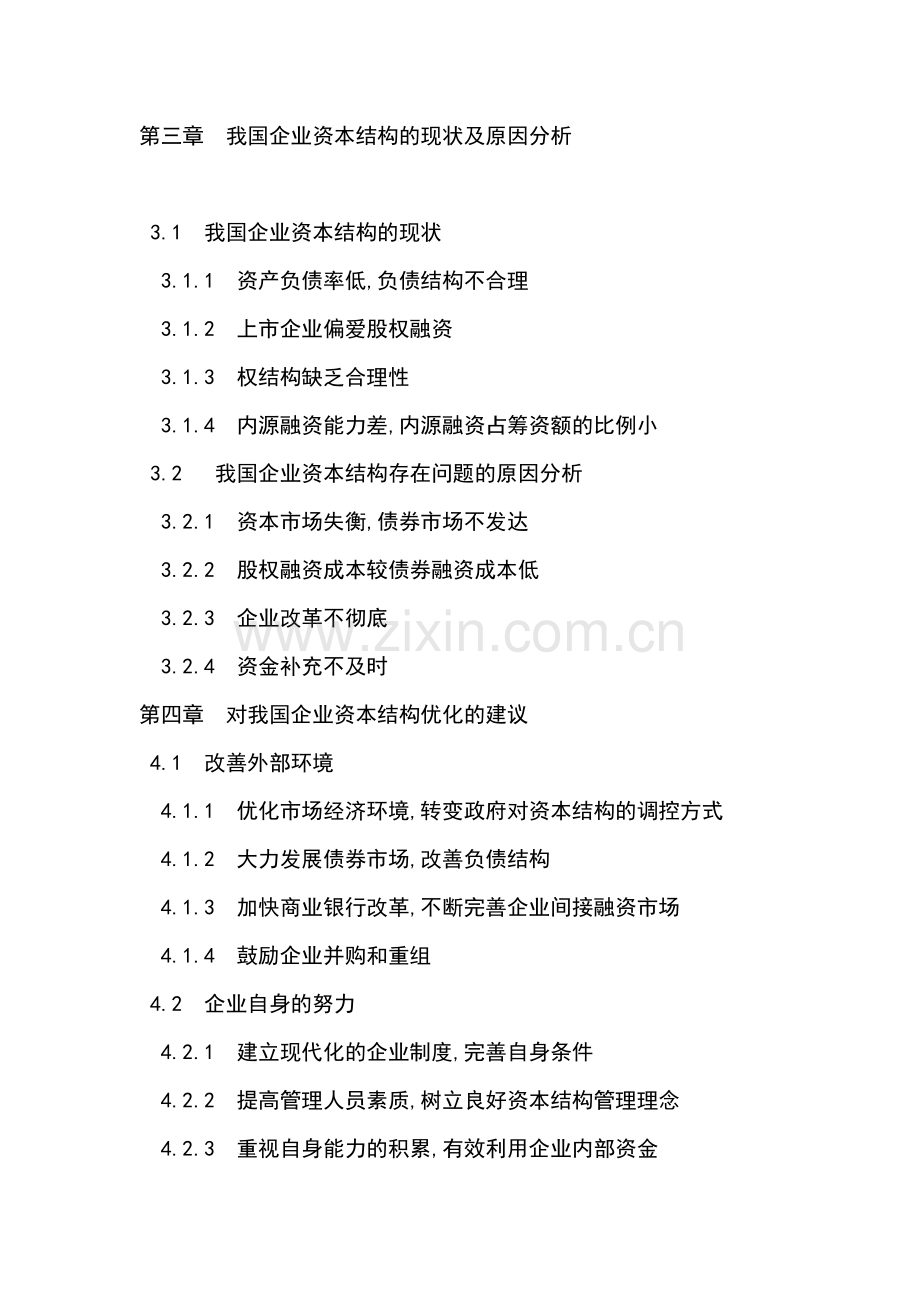 第三章　我国企业资本结构的现状及原因分析

3.1　我国企业资本结构的现状

3.1.1　资产负债率低,负债结构不合理

3.1.2　上市企业偏爱股权融资

3.1.3　权结构缺乏合理性

3.1.4　内源融资能力差,内源融资占筹资额的比例小

3.2　我国企业资本结构存在问题的原因分析

3.2.1　资本市场失衡,债券市场不发达

3.2.2　股权融资成本较债券融资成本低

3.2.3　企业改革不彻底

www.zixin.com.cn

3.2.4　资金补充不及时

第四章　对我国企业资本结构优化的建议

4.1　改善外部环境

4.1.1　优化市场经济环境,转变政府对资本结构的调控方式

4.1.2　大力发展债券市场,改善负债结构

4.1.3　加快商业银行改革,不断完善企业间接融资市场

4.1.4　鼓励企业并购和重组

4.2　企业自身的努力

4.2.1　建立现代化的企业制度,完善自身条件

4.2.2　提高管理人员素质,树立良好资本结构管理理念

4.2.3　重视自身能力的积累,有效利用企业内部资金